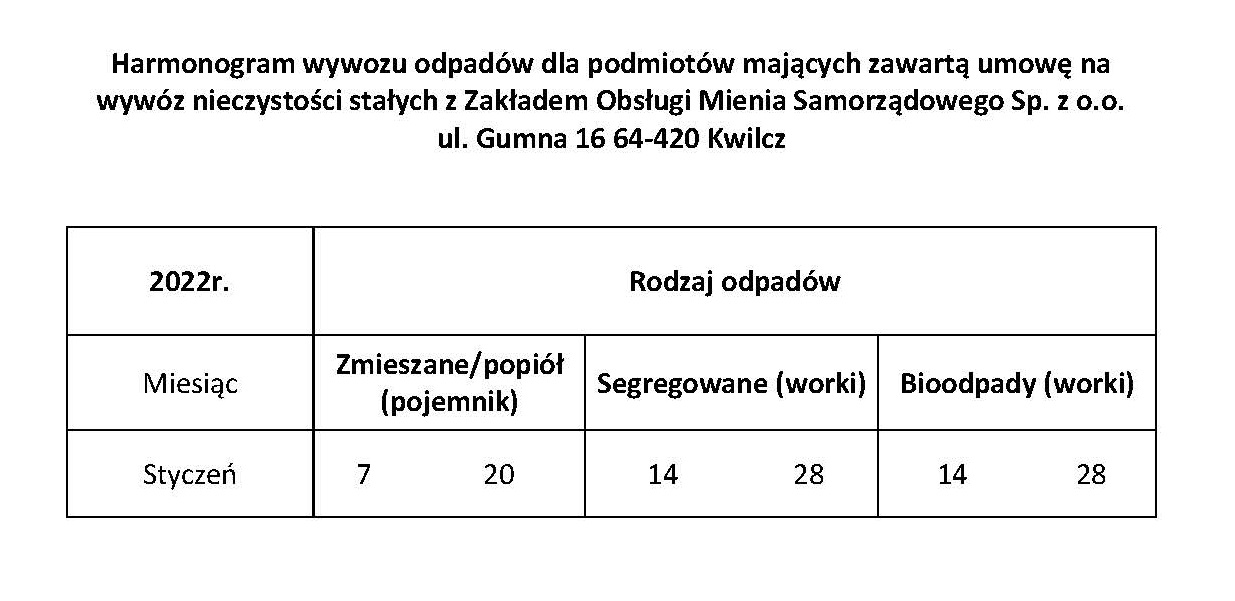 Harmonogram wywozu odpadów dla podmiotów mających zawartą umowę na wywóz nieczystości stałych z Zakładem Obsługi Mienia Samorządowego Sp. z o.o. ul. Gumna 16 64-420 Kwilcz

| 2022r. | Rodzaj odpadów | | |
|---|---|---|---|
| Miesiąc | Zmieszane/popiół (pojemnik) | Segregowane (worki) | Bioodpady (worki) |
| Styczeń | 7 20 | 14 28 | 14 28 |